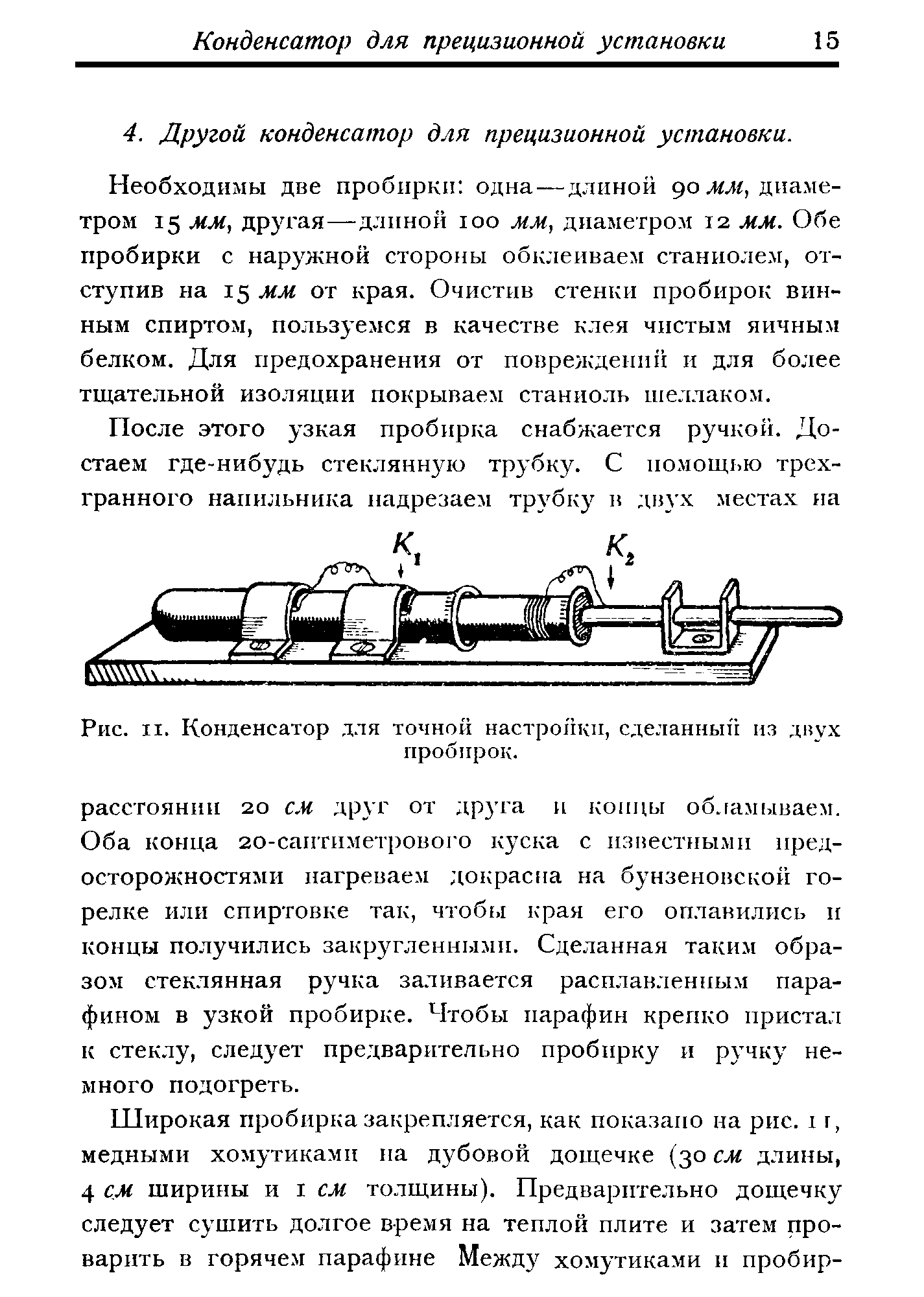 Конденсатор для прецизионной установки 15

4. Другой конденсатор для прецизионной установки.

Необходимы две пробирки: одна—длиной 90 мм, диаметром 15 мм, другая—длиной 100 мм, диаметром 12 мм. Обе пробирки с наружной стороны обклеиваем станиолем, отступив на 15 мм от края. Очистив стенки пробирок винным спиртом, пользуемся в качестве клея чистым яичным белком. Для предохранения от повреждений и для более тщательной изоляции покрываем станиоль шеллаком.

После этого узкая пробирка снабжается ручкой. Достаем где-нибудь стеклянную трубку. С помощью трехгранного напильника надрезаем трубку в двух местах на

$K_1$ $K_2$

Рис. 11. Конденсатор для точной настройки, сделанный из двух пробирок.

расстоянии 20 см друг от друга и концы обламываем. Оба конца 20-сантиметрового куска с известными предосторожностями нагреваем докрасна на бунзеновской горелке или спиртовке так, чтобы края его оплавились и концы получились закругленными. Сделанная таким образом стеклянная ручка заливается расплавленным парафином в узкой пробирке. Чтобы парафин крепко пристал к стеклу, следует предварительно пробирку и ручку немного подогреть.

Широкая пробирка закрепляется, как показано на рис. 11, медными хомутиками на дубовой дощечке (30 см длины, 4 см ширины и 1 см толщины). Предварительно дощечку следует сушить долгое время на теплой плите и затем проварить в горячем парафине Между хомутиками и пробир-